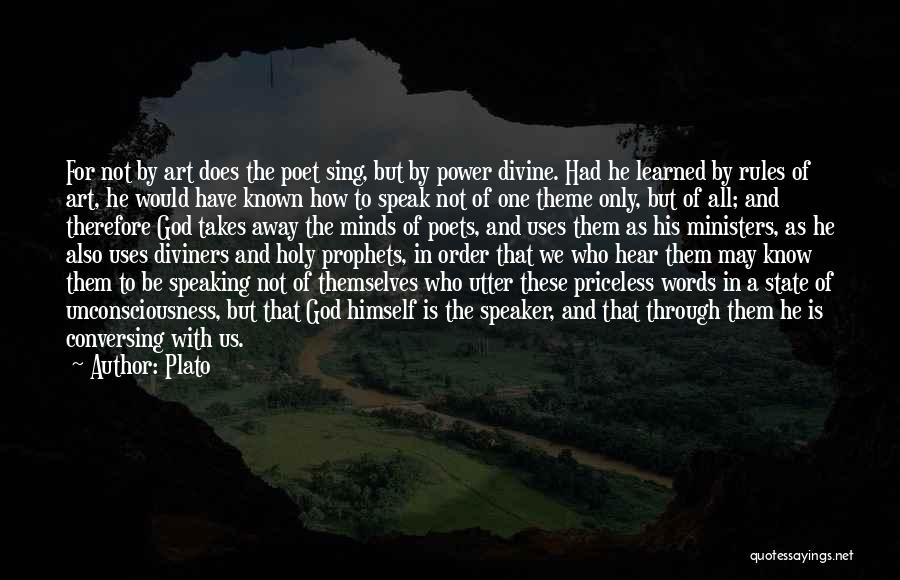 For not by art does the poet sing, but by power divine. Had he learned by rules of art, he would have known how to speak not of one theme only, but of all; and therefore God takes away the minds of poets, and uses them as his ministers, as he also uses diviners and holy prophets, in order that we who hear them may know them to be speaking not of themselves who utter these priceless words in a state of unconsciousness, but that God himself is the speaker, and that through them he is conversing with us.

Author: Plato

quotessayings.net